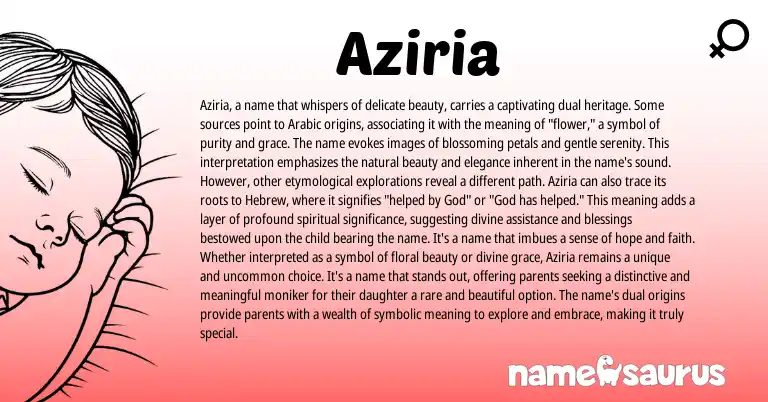 Aziria

Aziria, a name that whispers of delicate beauty, carries a captivating dual heritage. Some sources point to Arabic origins, associating it with the meaning of "flower," a symbol of purity and grace. The name evokes images of blossoming petals and gentle serenity. This interpretation emphasizes the natural beauty and elegance inherent in the name's sound. However, other etymological explorations reveal a different path. Aziria can also trace its roots to Hebrew, where it signifies "helped by God" or "God has helped." This meaning adds a layer of profound spiritual significance, suggesting divine assistance and blessings bestowed upon the child bearing the name. It's a name that imbues a sense of hope and faith. Whether interpreted as a symbol of floral beauty or divine grace, Aziria remains a unique and uncommon choice. It's a name that stands out, offering parents seeking a distinctive and meaningful moniker for their daughter a rare and beautiful option. The name's dual origins provide parents with a wealth of symbolic meaning to explore and embrace, making it truly special.

namesaurus